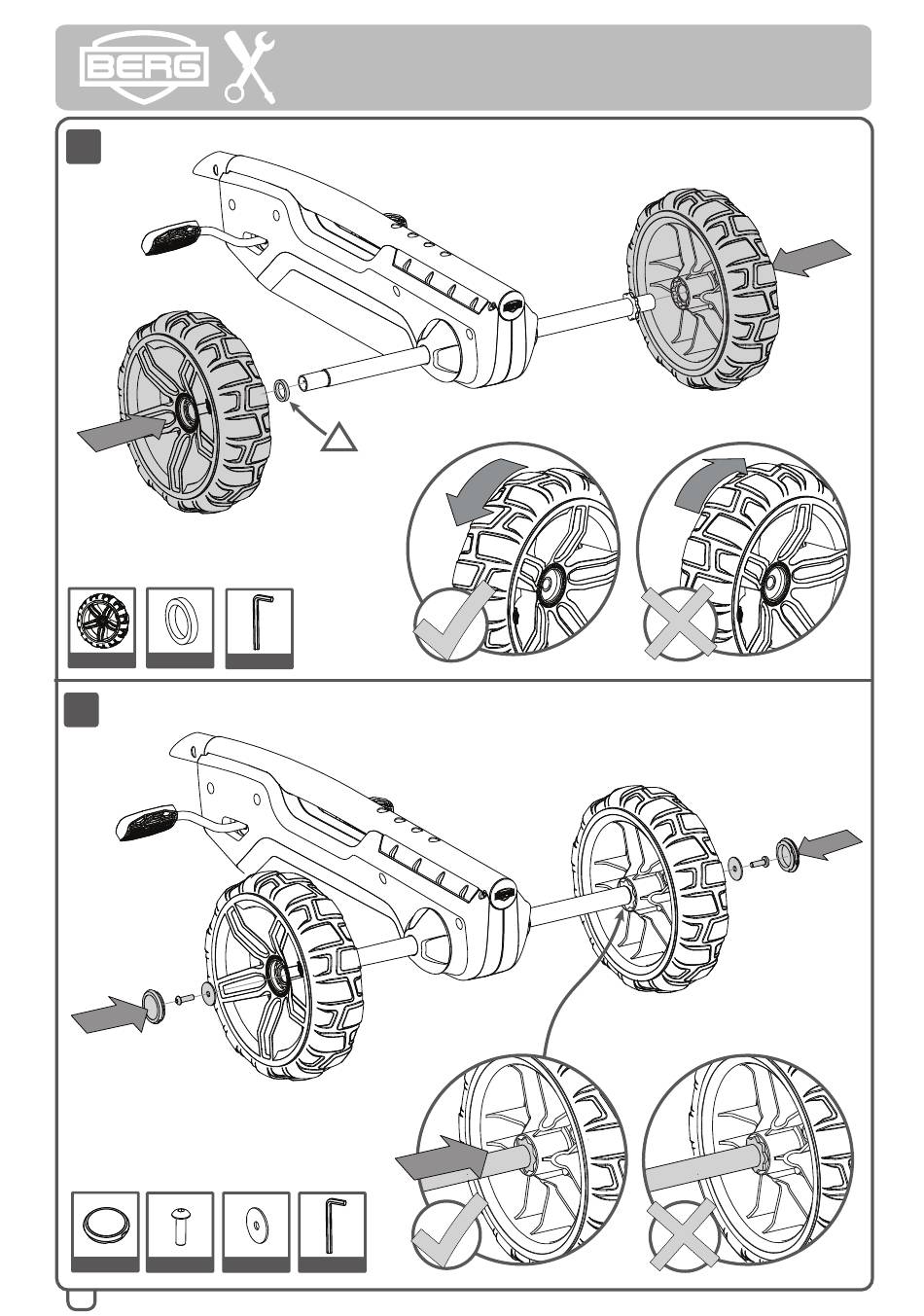 BERG